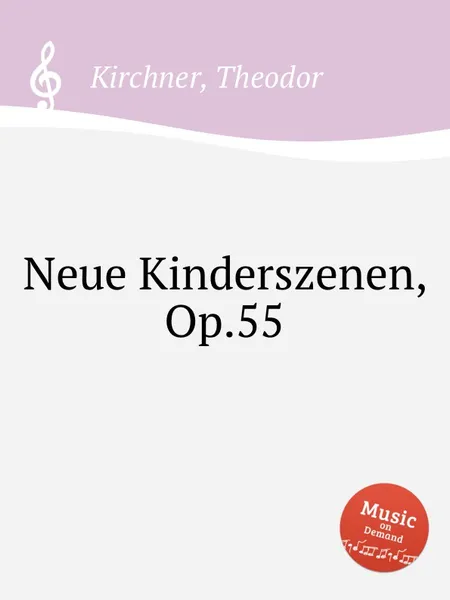 Kirchner, Theodor

Neue Kinderszenen, Op.55

Music on Demand